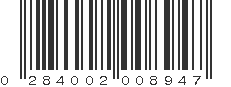 0 284002 008947